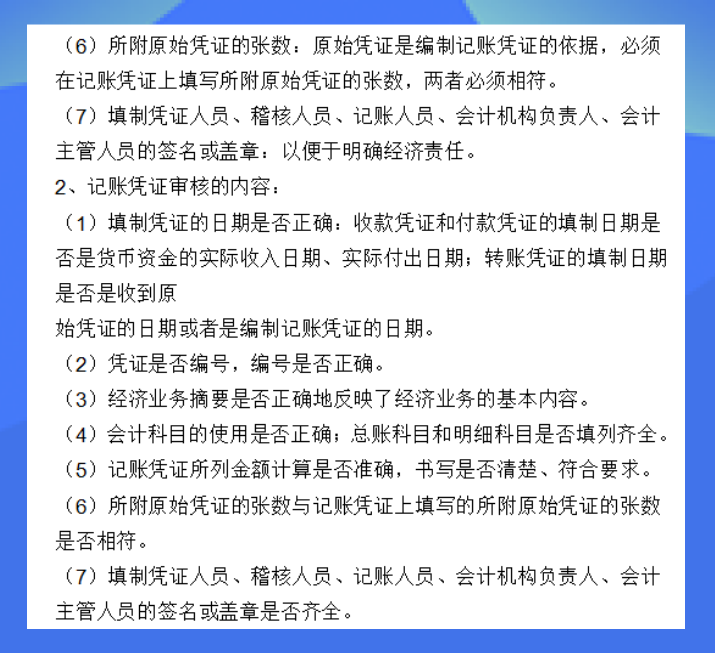 （6）所附原始凭证的张数：原始凭证是编制记账凭证的依据，必须在记账凭证上填写所附原始凭证的张数，两者必须相符。

（7）填制凭证人员、稽核人员、记账人员、会计机构负责人、会计主管人员的签名或盖章：以便于明确经济责任。

2、记账凭证审核的内容：

（1）填制凭证的日期是否正确：收款凭证和付款凭证的填制日期是否是货币资金的实际收入日期、实际付出日期；转账凭证的填制日期是否是收到原

始凭证的日期或者是编制记账凭证的日期。

（2）凭证是否编号，编号是否正确。

（3）经济业务摘要是否正确地反映了经济业务的基本内容。

（4）会计科目的使用是否正确；总账科目和明细科目是否填列齐全。

（5）记账凭证所列金额计算是否准确，书写是否清楚、符合要求。

（6）所附原始凭证的张数与记账凭证上填写的所附原始凭证的张数是否相符。

（7）填制凭证人员、稽核人员、记账人员、会计机构负责人、会计主管人员的签名或盖章是否齐全。